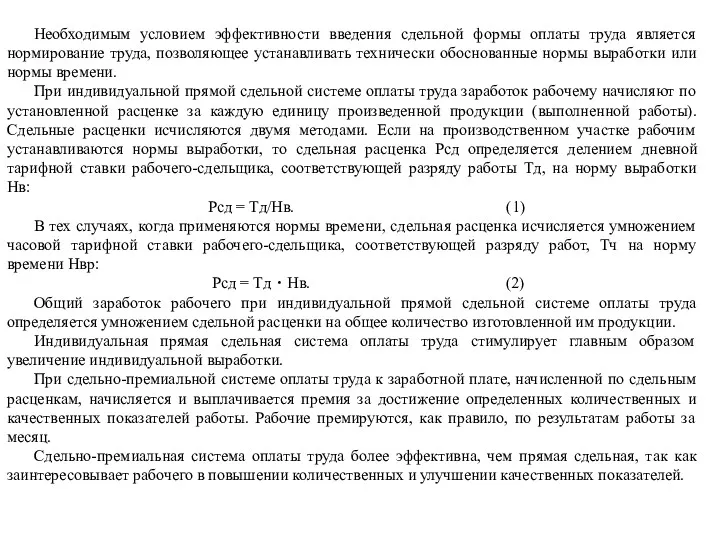 Необходимым условием эффективности введения сдельной формы оплаты труда является нормирование труда, позволяющее устанавливать технически обоснованные нормы выработки или нормы времени.

При индивидуальной прямой сдельной системе оплаты труда заработок рабочему начисляют по установленной расценке за каждую единицу произведенной продукции (выполненной работы). Сдельные расценки исчисляются двумя методами. Если на производственном участке рабочим устанавливаются нормы выработки, то сдельная расценка Рсд определяется делением дневной тарифной ставки рабочего-сдельщика, соответствующей разряду работы Тд, на норму выработки Нв:

Рсд = Тд/Нв. (1)

В тех случаях, когда применяются нормы времени, сдельная расценка исчисляется умножением часовой тарифной ставки рабочего-сдельщика, соответствующей разряду работ, Тч на норму времени Нвр:

Рсд = Тд · Нв. (2)

Общий заработок рабочего при индивидуальной прямой сдельной системе оплаты труда определяется умножением сдельной расценки на общее количество изготовленной им продукции.

Индивидуальная прямая сдельная система оплаты труда стимулирует главным образом увеличение индивидуальной выработки.

При сдельно-премиальной системе оплаты труда к заработной плате, начисленной по сдельным расценкам, начисляется и выплачивается премия за достижение определенных количественных и качественных показателей работы. Рабочие премируются, как правило, по результатам работы за месяц.

Сдельно-премиальная система оплаты труда более эффективна, чем прямая сдельная, так как заинтересовывает рабочего в повышении количественных и улучшении качественных показателей.